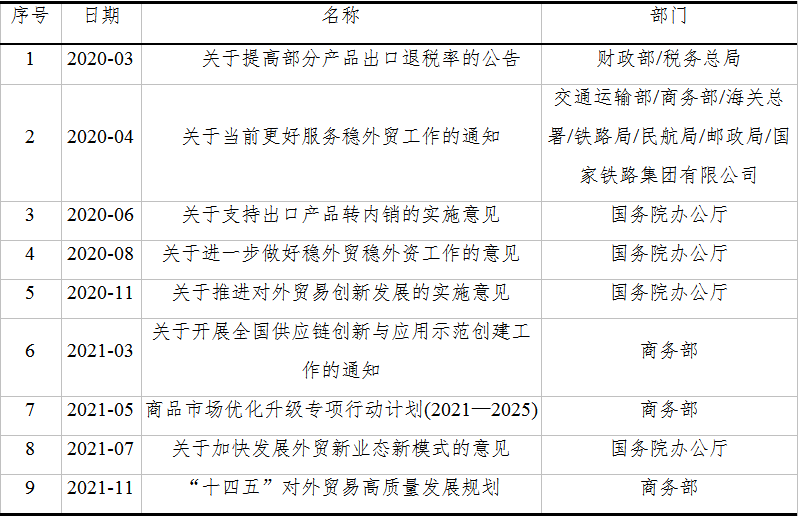 | 序号 | 日期 | 名称 | 部门 |
|---|---|---|---|
| 1 | 2020-03 | 关于提高部分产品出口退税率的公告 | 财政部/税务总局 |
| 2 | 2020-04 | 关于当前更好服务稳外贸工作的通知 | 交通运输部/商务部/海关总署/铁路局/民航局/邮政局/国家铁路集团有限公司 |
| 3 | 2020-06 | 关于支持出口产品转内销的实施意见 | 国务院办公厅 |
| 4 | 2020-08 | 关于进一步做好稳外贸稳外资工作的意见 | 国务院办公厅 |
| 5 | 2020-11 | 关于推进对外贸易创新发展的实施意见 | 国务院办公厅 |
| 6 | 2021-03 | 关于开展全国供应链创新与应用示范创建工作的通知 | 商务部 |
| 7 | 2021-05 | 商品市场优化升级专项行动计划(2021—2025) | 商务部 |
| 8 | 2021-07 | 关于加快发展外贸新业态新模式的意见 | 国务院办公厅 |
| 9 | 2021-11 | “十四五”对外贸易高质量发展规划 | 商务部 |